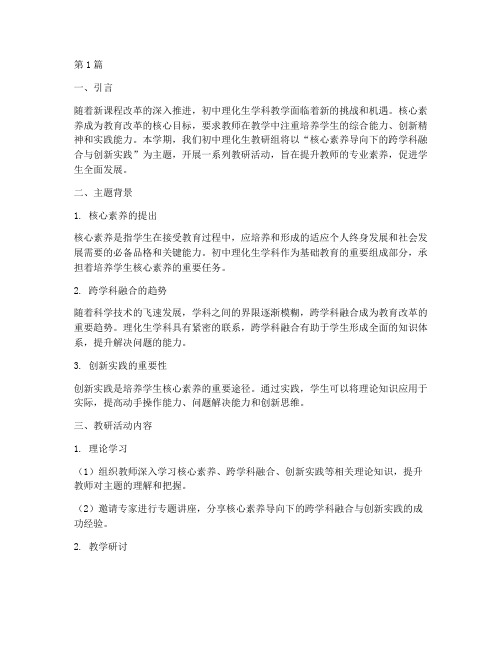 第1篇

一、引言

随着新课程改革的深入推进，初中理化生学科教学面临着新的挑战和机遇。核心素养成为教育改革的核心目标，要求教师在教学中注重培养学生的综合能力、创新精神和实践能力。本学期，我们初中理化生教研组将以“核心素养导向下的跨学科融合与创新实践”为主题，开展一系列教研活动，旨在提升教师的专业素养，促进学生全面发展。

二、主题背景

1. 核心素养的提出

核心素养是指学生在接受教育过程中，应培养和形成的适应个人终身发展和社会发展需要的必备品格和关键能力。初中理化生学科作为基础教育的重要组成部分，承担着培养学生核心素养的重要任务。

2. 跨学科融合的趋势

随着科学技术的飞速发展，学科之间的界限逐渐模糊，跨学科融合成为教育改革的重要趋势。理化生学科具有紧密的联系，跨学科融合有助于学生形成全面的知识体系，提升解决问题的能力。

3. 创新实践的重要性

创新实践是培养学生核心素养的重要途径。通过实践，学生可以将理论知识应用于实际，提高动手操作能力、问题解决能力和创新思维。

三、教研活动内容

1. 理论学习

（1）组织教师深入学习核心素养、跨学科融合、创新实践等相关理论知识，提升教师对主题的理解和把握。

（2）邀请专家进行专题讲座，分享核心素养导向下的跨学科融合与创新实践的成功经验。

2. 教学研讨